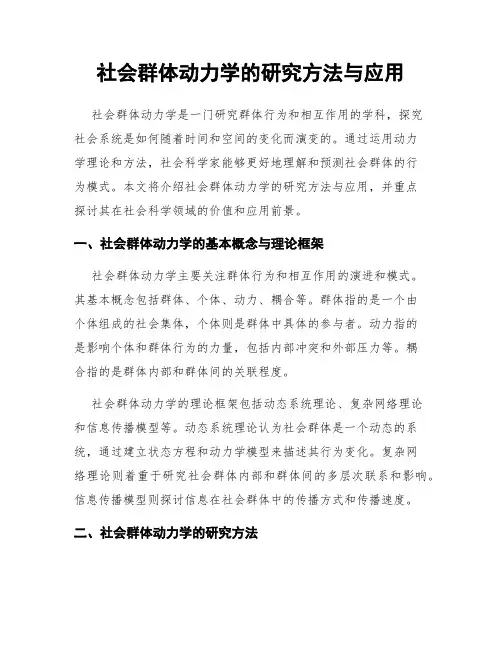 社会群体动力学的研究方法与应用

社会群体动力学是一门研究群体行为和相互作用的学科，探究社会系统是如何随着时间和空间的变化而演变的。通过运用动力学理论和方法，社会科学家能够更好地理解和预测社会群体的行为模式。本文将介绍社会群体动力学的研究方法与应用，并重点探讨其在社会科学领域的价值和应用前景。

一、社会群体动力学的基本概念与理论框架

社会群体动力学主要关注群体行为和相互作用的演进和模式。其基本概念包括群体、个体、动力、耦合等。群体指的是一个由个体组成的社会集体，个体则是群体中具体的参与者。动力指的是影响个体和群体行为的力量，包括内部冲突和外部压力等。耦合指的是群体内部和群体间的关联程度。

社会群体动力学的理论框架包括动态系统理论、复杂网络理论和信息传播模型等。动态系统理论认为社会群体是一个动态的系统，通过建立状态方程和动力学模型来描述其行为变化。复杂网络理论则着重于研究社会群体内部和群体间的多层次联系和影响。信息传播模型则探讨信息在社会群体中的传播方式和传播速度。

二、社会群体动力学的研究方法